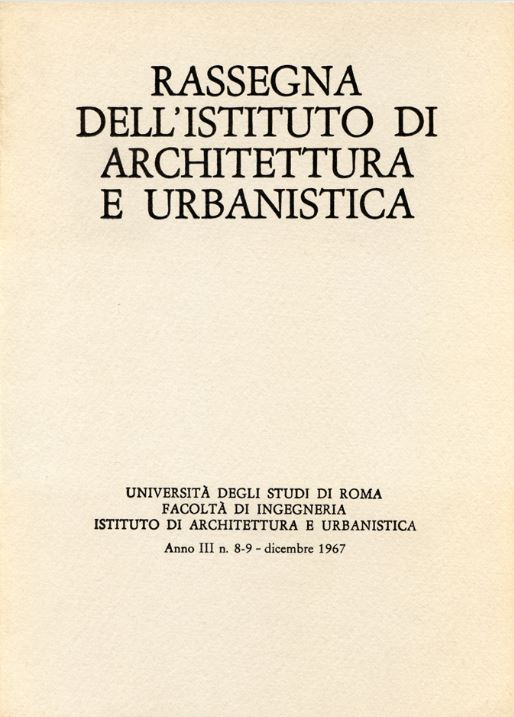 RASSEGNA
DELL'ISTITUTO DI
ARCHITETTURA
E URBANISTICA

UNIVERSITÀ DEGLI STUDI DI ROMA
FACOLTÀ DI INGEGNERIA
ISTITUTO DI ARCHITETTURA E URBANISTICA
Anno III n. 8-9 - dicembre 1967